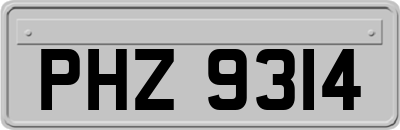 PHZ 9314